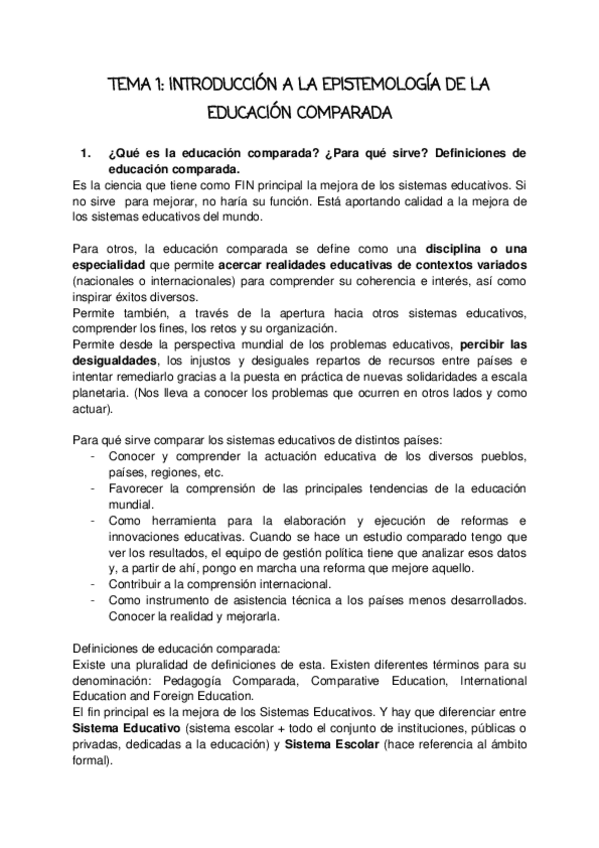 TEMA 1: INTRODUCCIÓN A LA EPISTEMOLOGÍA DE LA EDUCACIÓN COMPARADA

1. ¿Qué es la educación comparada? ¿Para qué sirve? Definiciones de educación comparada.

Es la ciencia que tiene como FIN principal la mejora de los sistemas educativos. Si no sirve para mejorar, no haría su función. Está aportando calidad a la mejora de los sistemas educativos del mundo.

Para otros, la educación comparada se define como una disciplina o una especialidad que permite acercar realidades educativas de contextos variados (nacionales o internacionales) para comprender su coherencia e interés, así como inspirar éxitos diversos.
Permite también, a través de la apertura hacia otros sistemas educativos, comprender los fines, los retos y su organización.
Permite desde la perspectiva mundial de los problemas educativos, percibir las desigualdades, los injustos y desiguales repartos de recursos entre países e intentar remediarlo gracias a la puesta en práctica de nuevas solidaridades a escala planetaria. (Nos lleva a conocer los problemas que ocurren en otros lados y como actuar).

Para qué sirve comparar los sistemas educativos de distintos países:
- Conocer y comprender la actuación educativa de los diversos pueblos, países, regiones, etc.
- Favorecer la comprensión de las principales tendencias de la educación mundial.
- Como herramienta para la elaboración y ejecución de reformas e innovaciones educativas. Cuando se hace un estudio comparado tengo que ver los resultados, el equipo de gestión política tiene que analizar esos datos y, a partir de ahí, pongo en marcha una reforma que mejore aquello.
- Contribuir a la comprensión internacional.
- Como instrumento de asistencia técnica a los países menos desarrollados. Conocer la realidad y mejorarla.

Definiciones de educación comparada:
Existe una pluralidad de definiciones de esta. Existen diferentes términos para su denominación: Pedagogía Comparada, Comparative Education, International Education and Foreign Education.
El fin principal es la mejora de los Sistemas Educativos. Y hay que diferenciar entre Sistema Educativo (sistema escolar + todo el conjunto de instituciones, públicas o privadas, dedicadas a la educación) y Sistema Escolar (hace referencia al ámbito formal).